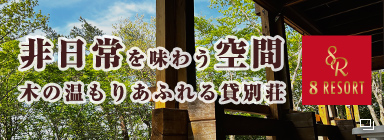 非日常を味わう空間
木の温もりあふれる貸別荘

8R
8 RESORT